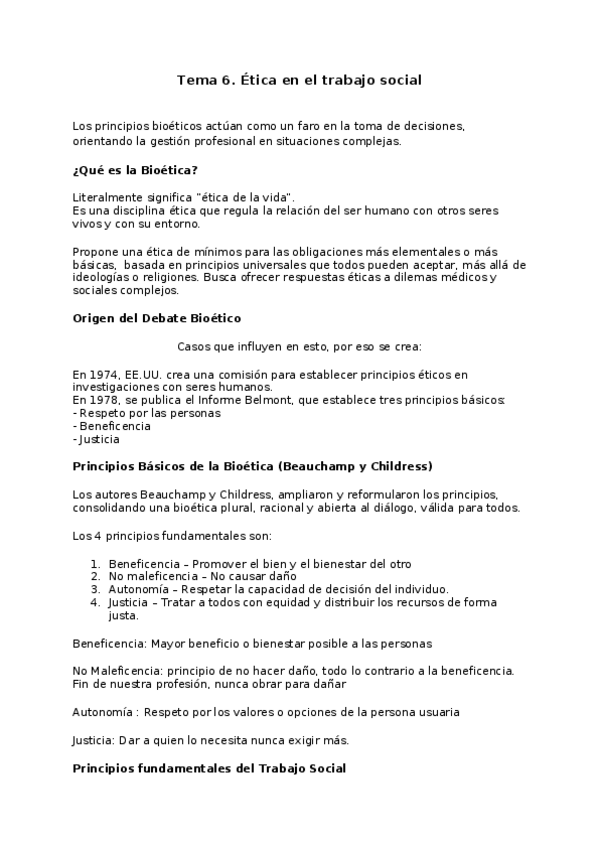 Tema 6. Ética en el trabajo social

Los principios bioéticos actúan como un faro en la toma de decisiones, orientando la gestión profesional en situaciones complejas.

¿Qué es la Bioética?

Literalmente significa "ética de la vida".
Es una disciplina ética que regula la relación del ser humano con otros seres vivos y con su entorno.

Propone una ética de mínimos para las obligaciones más elementales o más básicas, basada en principios universales que todos pueden aceptar, más allá de ideologías o religiones. Busca ofrecer respuestas éticas a dilemas médicos y sociales complejos.

Origen del Debate Bioético

Casos que influyen en esto, por eso se crea:

En 1974, EE.UU. crea una comisión para establecer principios éticos en investigaciones con seres humanos.
En 1978, se publica el Informe Belmont, que establece tres principios básicos:
- Respeto por las personas
- Beneficencia
- Justicia

Principios Básicos de la Bioética (Beauchamp y Childress)

Los autores Beauchamp y Childress, ampliaron y reformularon los principios, consolidando una bioética plural, racional y abierta al diálogo, válida para todos.

Los 4 principios fundamentales son:

1. Beneficencia – Promover el bien y el bienestar del otro
2. No maleficencia – No causar daño
3. Autonomía – Respetar la capacidad de decisión del individuo.
4. Justicia – Tratar a todos con equidad y distribuir los recursos de forma justa.

Beneficencia: Mayor beneficio o bienestar posible a las personas

No Maleficencia: principio de no hacer daño, todo lo contrario a la beneficencia. Fin de nuestra profesión, nunca obrar para dañar

Autonomía : Respeto por los valores o opciones de la persona usuaria

Justicia: Dar a quien lo necesita nunca exigir más.

Principios fundamentales del Trabajo Social